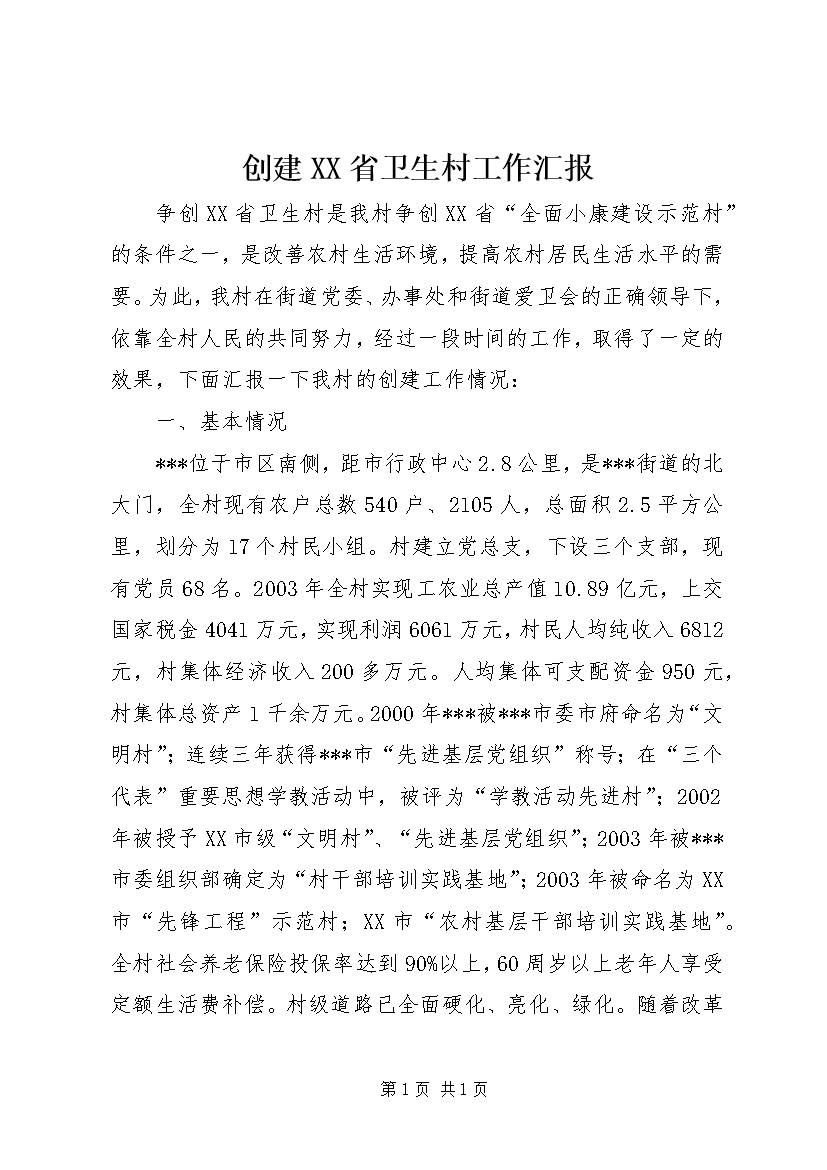 创建XX省卫生村工作汇报

争创XX省卫生村是我村争创XX省“全面小康建设示范村”的条件之一，是改善农村生活环境，提高农村居民生活水平的需要。为此，我村在街道党委、办事处和街道爱卫会的正确领导下，依靠全村人民的共同努力，经过一段时间的工作，取得了一定的效果，下面汇报一下我村的创建工作情况：

一、基本情况

***位于市区南侧，距市行政中心2.8公里，是***街道的北大门，全村现有农户总数540户、2105人，总面积2.5平方公里，划分为17个村民小组。村建立党总支，下设三个支部，现有党员68名。2003年全村实现工农业总产值10.89亿元，上交国家税金4041万元，实现利润6061万元，村民人均纯收入6812元，村集体经济收入200多万元。人均集体可支配资金950元，村集体总资产1千余万元。2000年***被***市委市府命名为“文明村”；连续三年获得***市“先进基层党组织”称号；在“三个代表”重要思想学教活动中，被评为“学教活动先进村”；2002年被授予XX市级“文明村”、“先进基层党组织”；2003年被***市委组织部确定为“村干部培训实践基地”；2003年被命名为XX市“先锋工程”示范村；XX市“农村基层干部培训实践基地”。全村社会养老保险投保率达到90%以上，60周岁以上老年人享受定额生活费补偿。村级道路已全面硬化、亮化、绿化。随着改革

第1页 共1页